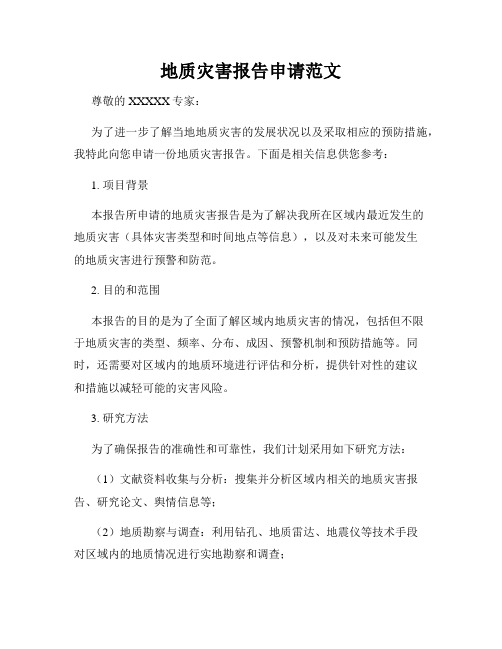 地质灾害报告申请范文

尊敬的 XXXXX 专家：

为了进一步了解当地地质灾害的发展状况以及采取相应的预防措施，我特此向您申请一份地质灾害报告。下面是相关信息供您参考：

1. 项目背景

本报告所申请的地质灾害报告是为了解决我所在区域内最近发生的地质灾害（具体灾害类型和时间地点等信息），以及对未来可能发生的地质灾害进行预警和防范。

2. 目的和范围

本报告的目的是为了全面了解区域内地质灾害的情况，包括但不限于地质灾害的类型、频率、分布、成因、预警机制和预防措施等。同时，还需要对区域内的地质环境进行评估和分析，提供针对性的建议和措施以减轻可能的灾害风险。

3. 研究方法

为了确保报告的准确性和可靠性，我们计划采用如下研究方法：

（1）文献资料收集与分析：搜集并分析区域内相关的地质灾害报告、研究论文、舆情信息等；

（2）地质勘察与调查：利用钻孔、地质雷达、地震仪等技术手段对区域内的地质情况进行实地勘察和调查；